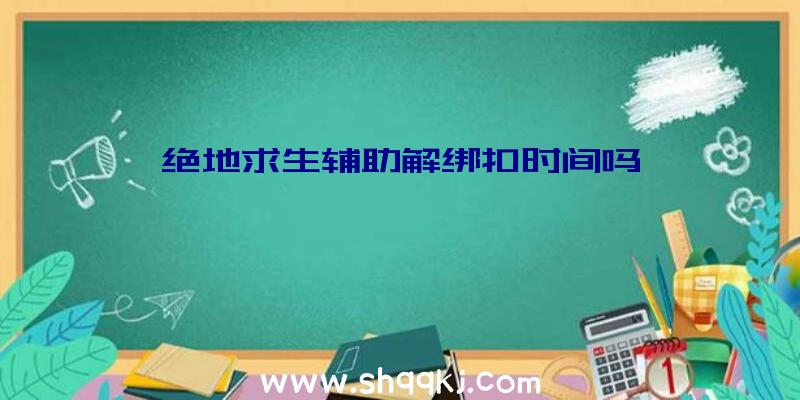 绝地求生辅助解绑扣时间吗

www.shqqkj.com